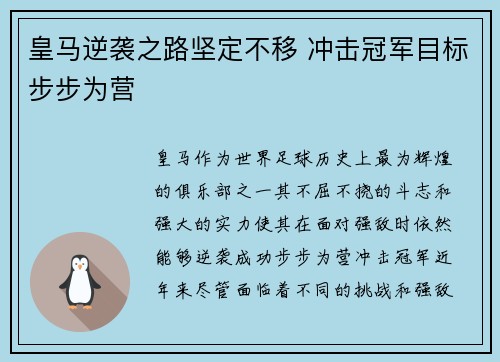 皇马逆袭之路坚定不移 冲击冠军目标步步为营

皇马作为世界足球历史上最为辉煌的俱乐部之一其不屈不挠的斗志和强大的实力使其在面对强敌时依然能够逆袭成功步步为营冲击冠军近年来尽管面临着不同的挑战和强敌